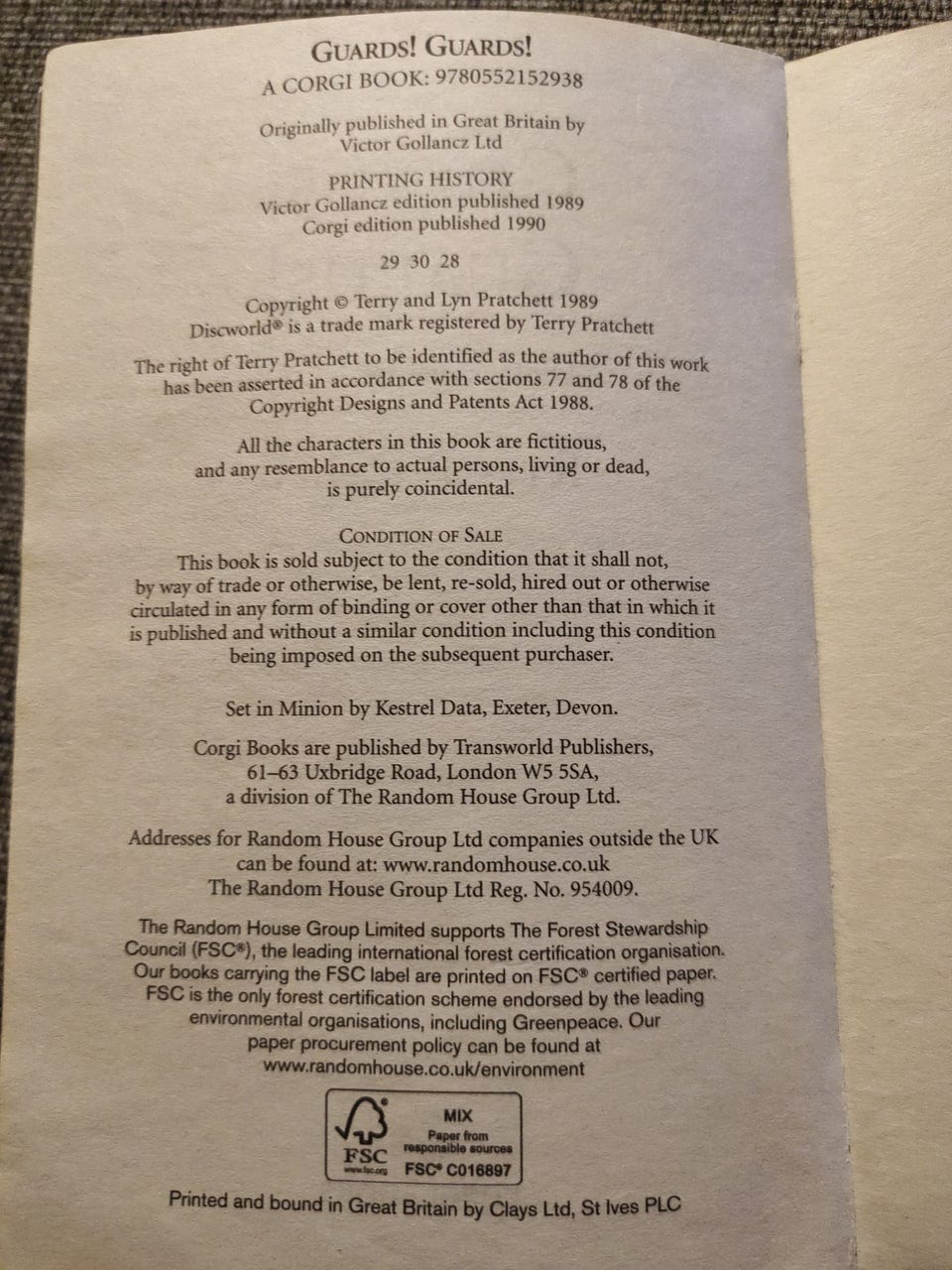 GUARDS! GUARDS!
A CORGI BOOK: 9780552152938

Originally published in Great Britain by
Victor Gollancz Ltd

PRINTING HISTORY
Victor Gollancz edition published 1989
Corgi edition published 1990

29 30 28

Copyright © Terry and Lyn Pratchett 1989
Discworld® is a trade mark registered by Terry Pratchett

The right of Terry Pratchett to be identified as the author of this work has been asserted in accordance with sections 77 and 78 of the Copyright Designs and Patents Act 1988.

All the characters in this book are fictitious, and any resemblance to actual persons, living or dead, is purely coincidental.

CONDITION OF SALE
This book is sold subject to the condition that it shall not, by way of trade or otherwise, be lent, re-sold, hired out or otherwise circulated in any form of binding or cover other than that in which it is published and without a similar condition including this condition being imposed on the subsequent purchaser.

Set in Minion by Kestrel Data, Exeter, Devon.

Corgi Books are published by Transworld Publishers,
61–63 Uxbridge Road, London W5 5SA,
a division of The Random House Group Ltd.

Addresses for Random House Group Ltd companies outside the UK can be found at: www.randomhouse.co.uk
The Random House Group Ltd Reg. No. 954009.

The Random House Group Limited supports The Forest Stewardship Council (FSC®), the leading international forest certification organisation. Our books carrying the FSC label are printed on FSC® certified paper. FSC is the only forest certification scheme endorsed by the leading environmental organisations, including Greenpeace. Our paper procurement policy can be found at www.randomhouse.co.uk/environment

FSC
www.fsc.org
MIX
Paper from responsible sources
FSC® C016897

Printed and bound in Great Britain by Clays Ltd, St Ives PLC